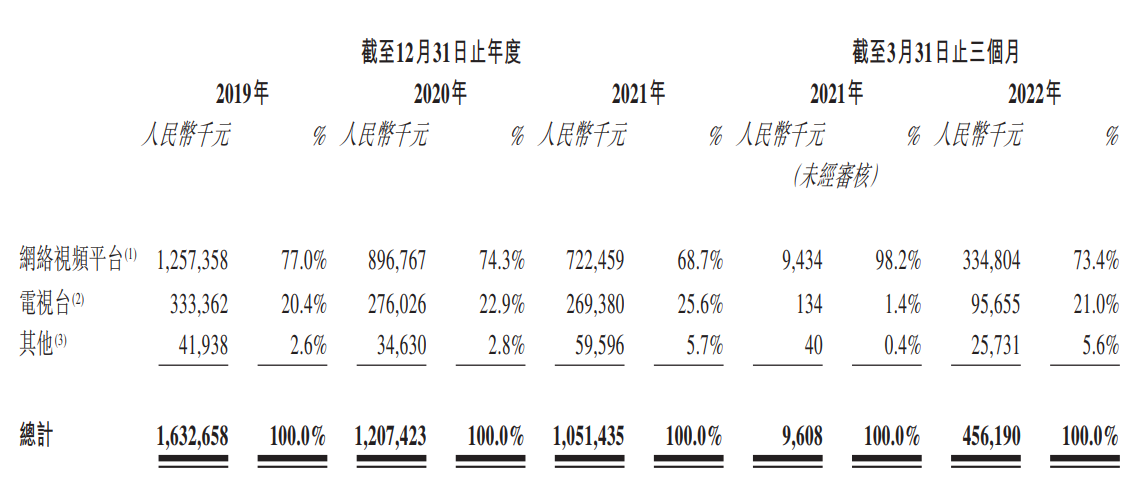 | | 截至12月31日止年度 | | | | | | 截至3月31日止三個月 | | | |
|---|---|---|---|---|---|---|---|---|---|---|
| | 2019年 | | 2020年 | | 2021年 | | 2021年 | | 2022年 | |
| | 人民幣千元 | % | 人民幣千元 | % | 人民幣千元 | % | 人民幣千元 (未經審核) | % | 人民幣千元 | % |
| 網絡視頻平台$^{(1)}$ | 1,257,358 | 77.0% | 896,767 | 74.3% | 722,459 | 68.7% | 9,434 | 98.2% | 334,804 | 73.4% |
| 電視台$^{(2)}$ | 333,362 | 20.4% | 276,026 | 22.9% | 269,380 | 25.6% | 134 | 1.4% | 95,655 | 21.0% |
| 其他$^{(3)}$ | 41,938 | 2.6% | 34,630 | 2.8% | 59,596 | 5.7% | 40 | 0.4% | 25,731 | 5.6% |
| 總計 | 1,632,658 | 100.0% | 1,207,423 | 100.0% | 1,051,435 | 100.0% | 9,608 | 100.0% | 456,190 | 100.0% |